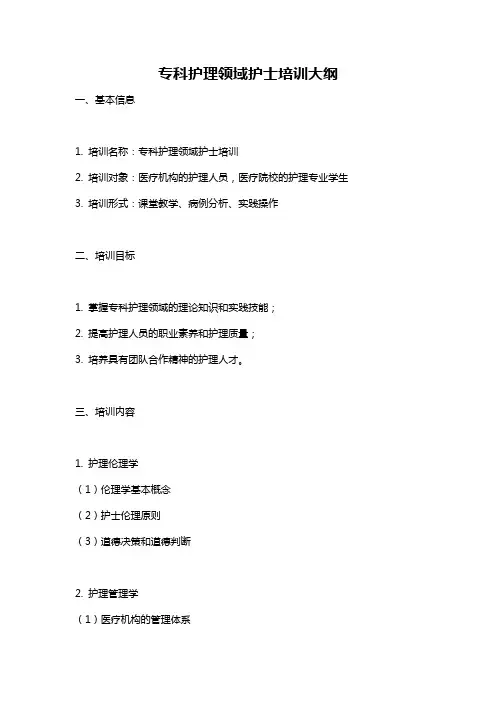 专科护理领域护士培训大纲

一、基本信息

1. 培训名称：专科护理领域护士培训

2. 培训对象：医疗机构的护理人员，医疗院校的护理专业学生

3. 培训形式：课堂教学、病例分析、实践操作

二、培训目标

1. 掌握专科护理领域的理论知识和实践技能；

2. 提高护理人员的职业素养和护理质量；

3. 培养具有团队合作精神的护理人才。

三、培训内容

1. 护理伦理学

（1）伦理学基本概念

（2）护士伦理原则

（3）道德决策和道德判断

2. 护理管理学

（1）医疗机构的管理体系